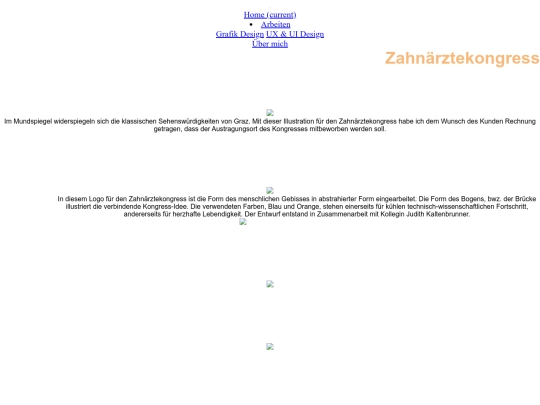 Home (current)
Arbeiten
Grafik Design UX & UI Design
Über mich

Zahnärztekongress

Im Mundspiegel widerspiegeln sich die klassischen Sehenswürdigkeiten von Graz. Mit dieser Illustration für den Zahnärztekongress habe ich dem Wunsch des Kunden Rechnung getragen, dass der Austragungsort des Kongresses mitbeworben werden soll.

In diesem Logo für den Zahnärztekongress ist die Form des menschlichen Gebisses in abstrahierter Form eingearbeitet. Die Form des Bogens, bwz. der Brücke illustriert die verbindende Kongress-Idee. Die verwendeten Farben, Blau und Orange, stehen einerseits für kühlen technisch-wissenschaftlichen Fortschritt, andererseits für herzhafte Lebendigkeit. Der Entwurf entstand in Zusammenarbeit mit Kollegin Judith Kaltenbrunner.